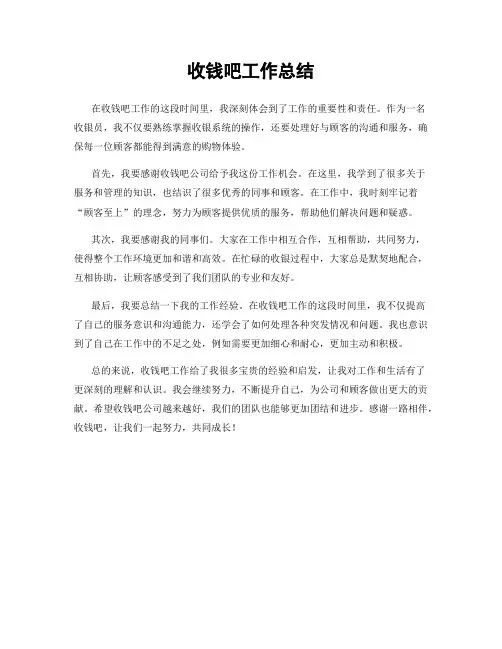 收钱吧工作总结

在收钱吧工作的这段时间里，我深刻体会到了工作的重要性和责任。作为一名收银员，我不仅要熟练掌握收银系统的操作，还要处理好与顾客的沟通和服务，确保每一位顾客都能得到满意的购物体验。

首先，我要感谢收钱吧公司给予我这份工作机会。在这里，我学到了很多关于服务和管理的知识，也结识了很多优秀的同事和顾客。在工作中，我时刻牢记着“顾客至上”的理念，努力为顾客提供优质的服务，帮助他们解决问题和疑惑。

其次，我要感谢我的同事们。大家在工作中相互合作，互相帮助，共同努力，使得整个工作环境更加和谐和高效。在忙碌的收银过程中，大家总是默契地配合，互相协助，让顾客感受到了我们团队的专业和友好。

最后，我要总结一下我的工作经验。在收钱吧工作的这段时间里，我不仅提高了自己的服务意识和沟通能力，还学会了如何处理各种突发情况和问题。我也意识到了自己在工作中的不足之处，例如需要更加细心和耐心，更加主动和积极。

总的来说，收钱吧工作给了我很多宝贵的经验和启发，让我对工作和生活有了更深刻的理解和认识。我会继续努力，不断提升自己，为公司和顾客做出更大的贡献。希望收钱吧公司越来越好，我们的团队也能够更加团结和进步。感谢一路相伴，收钱吧，让我们一起努力，共同成长！